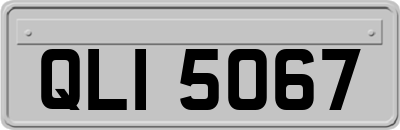 QLI 5067